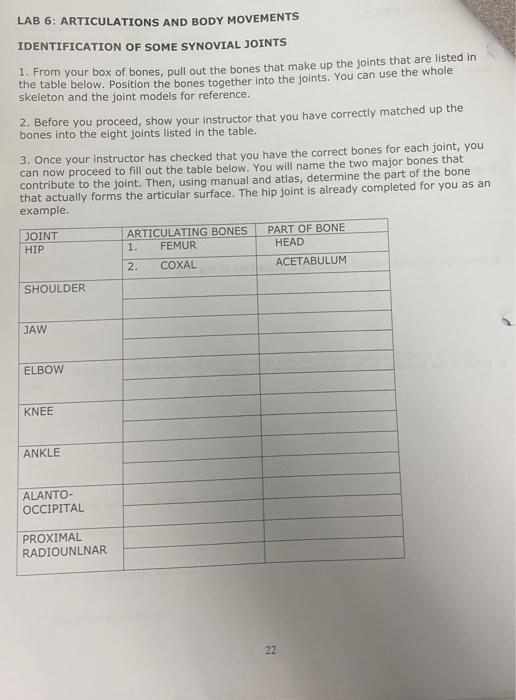 LAB 6: ARTICULATIONS AND BODY MOVEMENTS

IDENTIFICATION OF SOME SYNOVIAL JOINTS

1. From your box of bones, pull out the bones that make up the joints that are listed in the table below. Position the bones together into the joints. You can use the whole skeleton and the joint models for reference.

2. Before you proceed, show your instructor that you have correctly matched up the bones into the eight joints listed in the table.

3. Once your instructor has checked that you have the correct bones for each joint, you can now proceed to fill out the table below. You will name the two major bones that contribute to the joint. Then, using manual and atlas, determine the part of the bone that actually forms the articular surface. The hip joint is already completed for you as an example.

| JOINT | ARTICULATING BONES | PART OF BONE |
|---|---|---|
| HIP | 1. FEMUR | HEAD |
| | 2. COXAL | ACETABULUM |
| SHOULDER | | |
| | | |
| JAW | | |
| | | |
| ELBOW | | |
| | | |
| KNEE | | |
| | | |
| ANKLE | | |
| | | |
| ALANTO-OCCIPITAL | | |
| | | |
| PROXIMAL RADIOUNLNAR | | |
| | | |

22